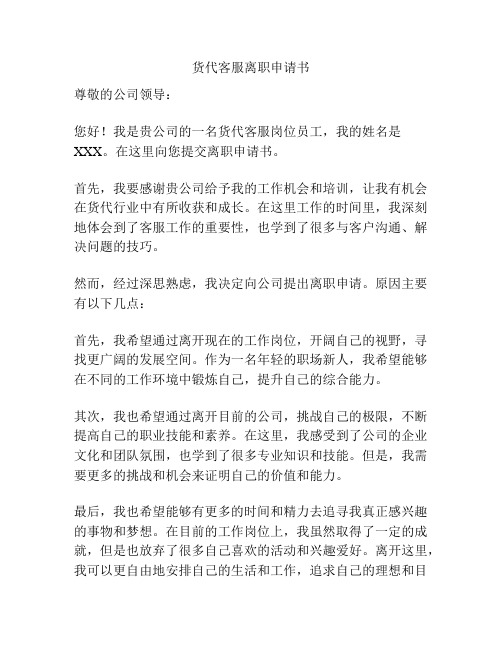 货代客服离职申请书

尊敬的公司领导：

您好！我是贵公司的一名货代客服岗位员工，我的姓名是XXX。在这里向您提交离职申请书。

首先，我要感谢贵公司给予我的工作机会和培训，让我有机会在货代行业中有所收获和成长。在这里工作的时间里，我深刻地体会到了客服工作的重要性，也学到了很多与客户沟通、解决问题的技巧。

然而，经过深思熟虑，我决定向公司提出离职申请。原因主要有以下几点：

首先，我希望通过离开现在的工作岗位，开阔自己的视野，寻找更广阔的发展空间。作为一名年轻的职场新人，我希望能够在不同的工作环境中锻炼自己，提升自己的综合能力。

其次，我也希望通过离开目前的公司，挑战自己的极限，不断提高自己的职业技能和素养。在这里，我感受到了公司的企业文化和团队氛围，也学到了很多专业知识和技能。但是，我需要更多的挑战和机会来证明自己的价值和能力。

最后，我也希望能够有更多的时间和精力去追寻我真正感兴趣的事物和梦想。在目前的工作岗位上，我虽然取得了一定的成就，但是也放弃了很多自己喜欢的活动和兴趣爱好。离开这里，我可以更自由地安排自己的生活和工作，追求自己的理想和目